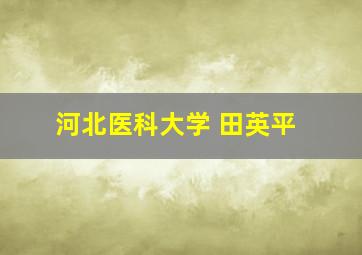 河北医科大学 田英平